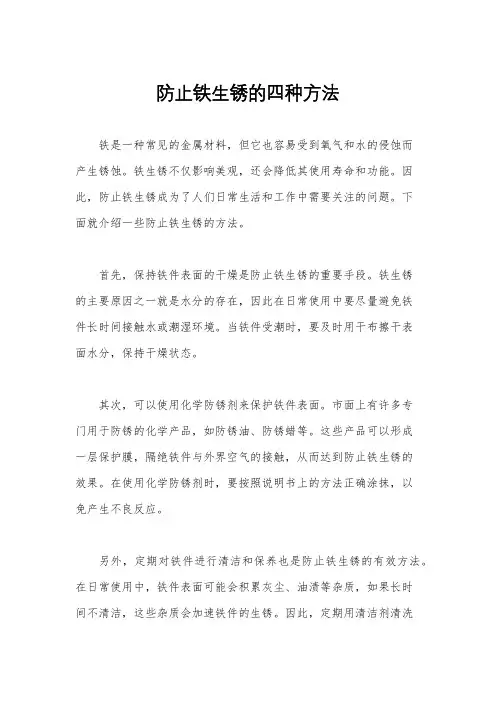 防止铁生锈的四种方法

铁是一种常见的金属材料，但它也容易受到氧气和水的侵蚀而产生锈蚀。铁生锈不仅影响美观，还会降低其使用寿命和功能。因此，防止铁生锈成为了人们日常生活和工作中需要关注的问题。下面就介绍一些防止铁生锈的方法。

首先，保持铁件表面的干燥是防止铁生锈的重要手段。铁生锈的主要原因之一就是水分的存在，因此在日常使用中要尽量避免铁件长时间接触水或潮湿环境。当铁件受潮时，要及时用干布擦干表面水分，保持干燥状态。

其次，可以使用化学防锈剂来保护铁件表面。市面上有许多专门用于防锈的化学产品，如防锈油、防锈蜡等。这些产品可以形成一层保护膜，隔绝铁件与外界空气的接触，从而达到防止铁生锈的效果。在使用化学防锈剂时，要按照说明书上的方法正确涂抹，以免产生不良反应。

另外，定期对铁件进行清洁和保养也是防止铁生锈的有效方法。在日常使用中，铁件表面可能会积累灰尘、油渍等杂质，如果长时间不清洁，这些杂质会加速铁件的生锈。因此，定期用清洁剂清洗